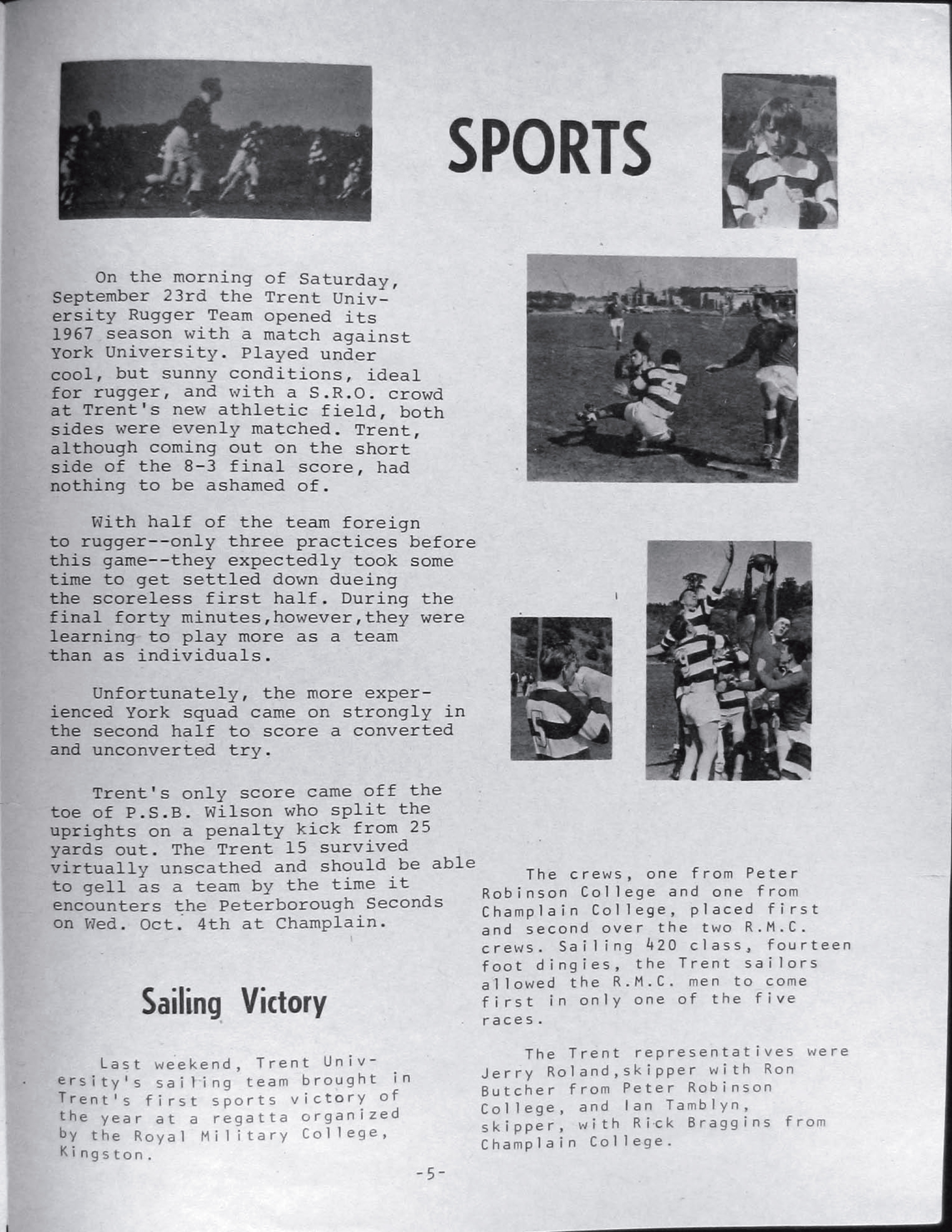 SPORTS

On the morning of Saturday, September 23rd the Trent University Rugger Team opened its 1967 season with a match against York University. Played under cool, but sunny conditions, ideal for rugger, and with a S.R.O. crowd at Trent's new athletic field, both sides were evenly matched. Trent, although coming out on the short side of the 8-3 final score, had nothing to be ashamed of.

With half of the team foreign to rugger--only three practices before this game--they expectedly took some time to get settled down dueing the scoreless first half. During the final forty minutes,however,they were learning to play more as a team than as individuals.

Unfortunately, the more experienced York squad came on strongly in the second half to score a converted and unconverted try.

Trent's only score came off the toe of P.S.B. Wilson who split the uprights on a penalty kick from 25 yards out. The Trent 15 survived virtually unscathed and should be able to gell as a team by the time it encounters the Peterborough Seconds on Wed. Oct. 4th at Champlain.

Sailing Victory

Last weekend, Trent University's sailing team brought in Trent's first sports victory of the year at a regatta organized by the Royal Military College, Kingston.

The crews, one from Peter Robinson College and one from Champlain College, placed first and second over the two R.M.C. crews. Sailing 420 class, fourteen foot dingies, the Trent sailors allowed the R.M.C. men to come first in only one of the five races.

The Trent representatives were Jerry Roland,skipper with Ron Butcher from Peter Robinson College, and Ian Tamblyn, skipper, with Rick Braggins from Champlain College.

-5-